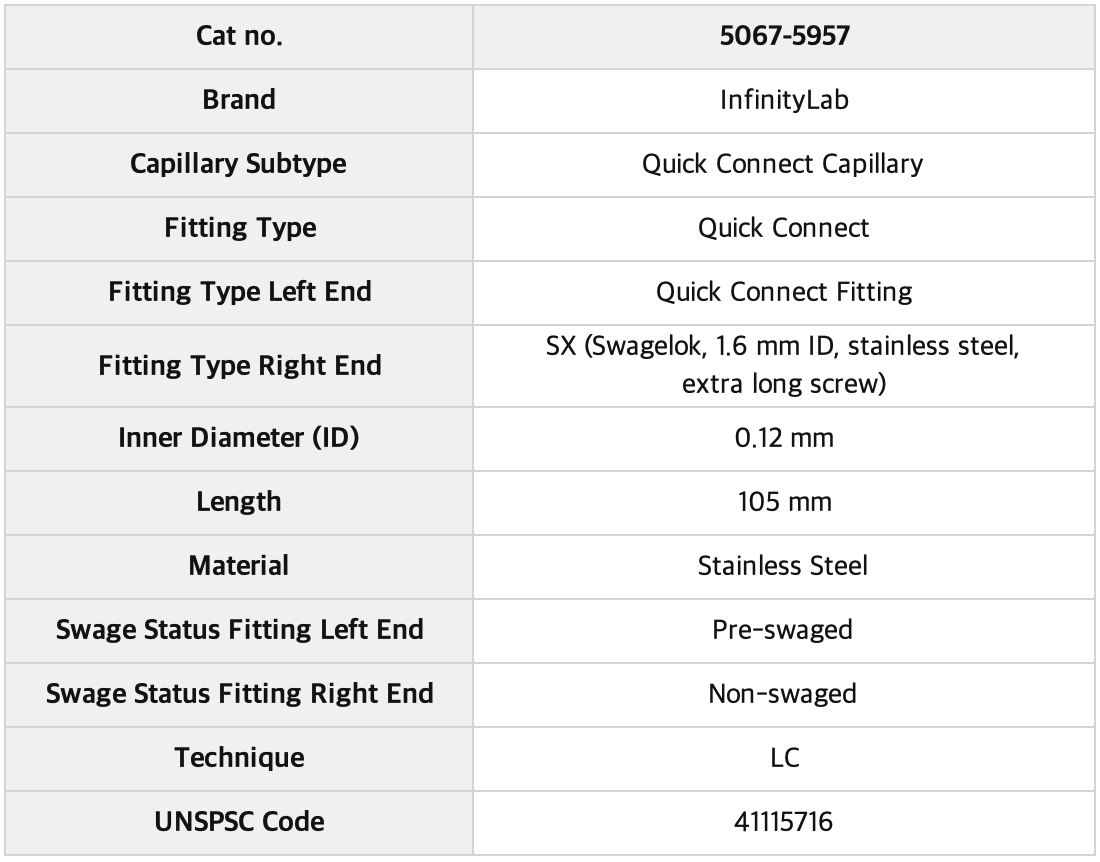 | Cat no. | 5067-5957 |
|---|---|
| Brand | InfinityLab |
| Capillary Subtype | Quick Connect Capillary |
| Fitting Type | Quick Connect |
| Fitting Type Left End | Quick Connect Fitting |
| Fitting Type Right End | SX (Swagelok, 1.6 mm ID, stainless steel, extra long screw) |
| Inner Diameter (ID) | 0.12 mm |
| Length | 105 mm |
| Material | Stainless Steel |
| Swage Status Fitting Left End | Pre-swaged |
| Swage Status Fitting Right End | Non-swaged |
| Technique | LC |
| UNSPSC Code | 41115716 |